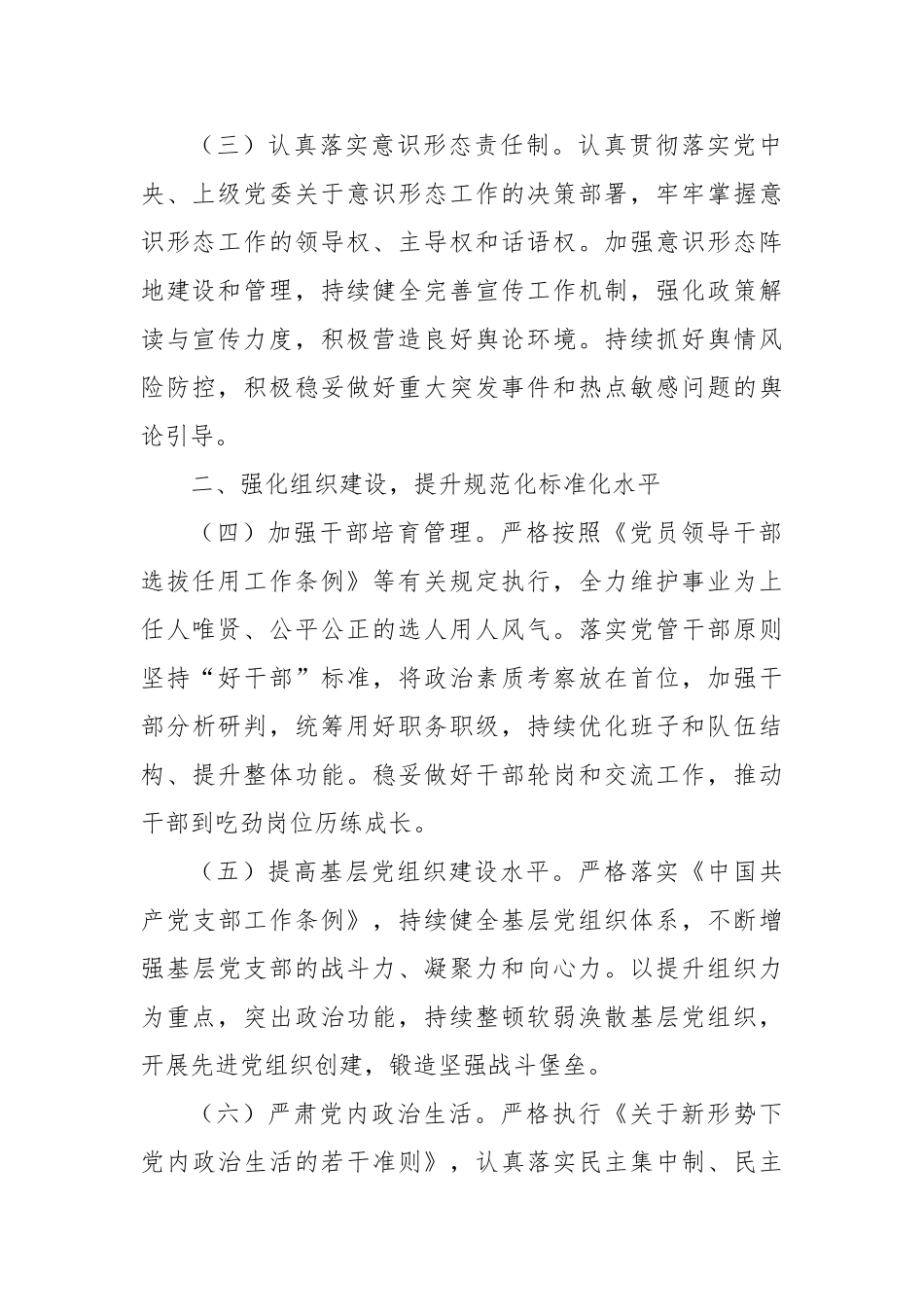 （三）认真落实意识形态责任制。认真贯彻落实党中央、上级党委关于意识形态工作的决策部署，牢牢掌握意识形态工作的领导权、主导权和话语权。加强意识形态阵地建设和管理，持续健全完善宣传工作机制，强化政策解读与宣传力度，积极营造良好舆论环境。持续抓好舆情风险防控，积极稳妥做好重大突发事件和热点敏感问题的舆论引导。

二、强化组织建设，提升规范化标准化水平

（四）加强干部培育管理。严格按照《党员领导干部选拔任用工作条例》等有关规定执行，全力维护事业为上任人唯贤、公平公正的选人用人风气。落实党管干部原则坚持“好干部”标准，将政治素质考察放在首位，加强干部分析研判，统筹用好职务职级，持续优化班子和队伍结构、提升整体功能。稳妥做好干部轮岗和交流工作，推动干部到吃劲岗位历练成长。

（五）提高基层党组织建设水平。严格落实《中国共产党支部工作条例》，持续健全基层党组织体系，不断增强基层党支部的战斗力、凝聚力和向心力。以提升组织力为重点，突出政治功能，持续整顿软弱涣散基层党组织，开展先进党组织创建，锻造坚强战斗堡垒。

（六）严肃党内政治生活。严格执行《关于新形势下党内政治生活的若干准则》，认真落实民主集中制、民主